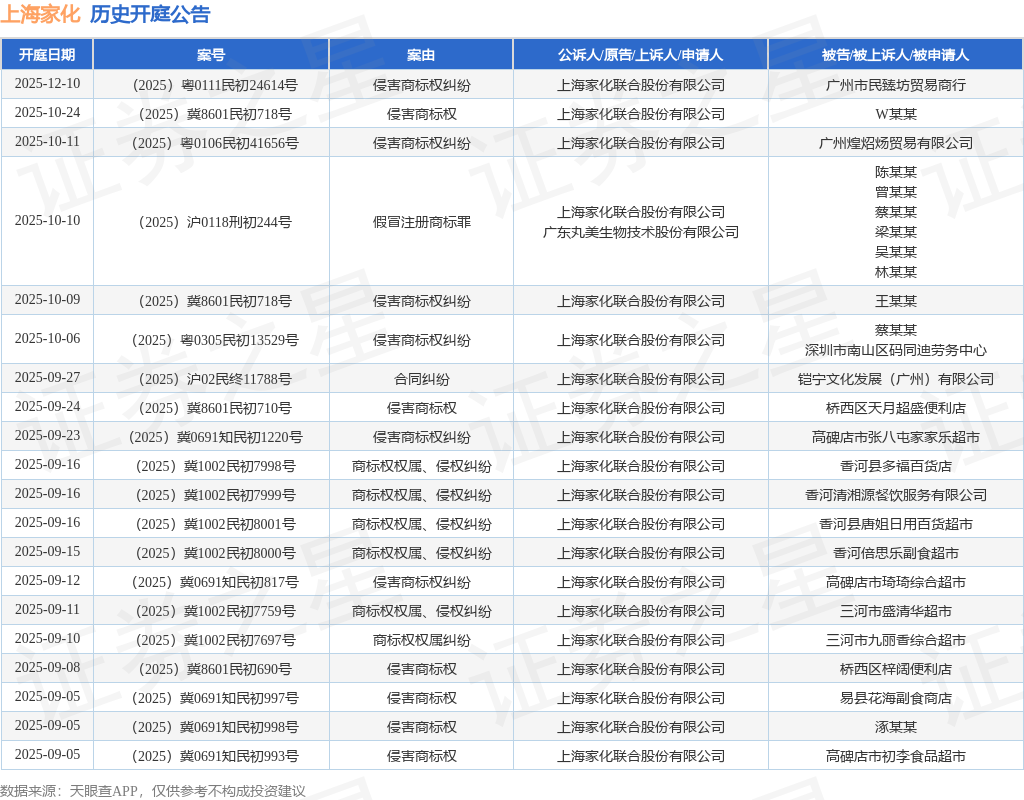 上海家化 历史开庭公告

| 开庭日期 | 案号 | 案由 | 公诉人/原告/上诉人/申请人 | 被告/被上诉人/被申请人 |
|---|---|---|---|---|
| 2025-12-10 | （2025）粤0111民初24614号 | 侵害商标权纠纷 | 上海家化联合股份有限公司 | 广州市民臻坊贸易商行 |
| 2025-10-24 | （2025）冀8601民初718号 | 侵害商标权 | 上海家化联合股份有限公司 | W某某 |
| 2025-10-11 | （2025）粤0106民初41656号 | 侵害商标权纠纷 | 上海家化联合股份有限公司 | 广州煌炤炀贸易有限公司 |
| 2025-10-10 | （2025）沪0118刑初244号 | 假冒注册商标罪 | 上海家化联合股份有限公司 广东丸美生物技术股份有限公司 | 陈某某 曾某某 蔡某某 梁某某 吴某某 林某某 |
| 2025-10-09 | （2025）冀8601民初718号 | 侵害商标权纠纷 | 上海家化联合股份有限公司 | 王某某 |
| 2025-10-06 | （2025）粤0305民初13529号 | 侵害商标权纠纷 | 上海家化联合股份有限公司 | 蔡某某 深圳市南山区码同迪劳务中心 |
| 2025-09-27 | （2025）沪02民终11788号 | 合同纠纷 | 上海家化联合股份有限公司 | 铠宁文化发展（广州）有限公司 |
| 2025-09-24 | （2025）冀8601民初710号 | 侵害商标权 | 上海家化联合股份有限公司 | 桥西区天月超盛便利店 |
| 2025-09-23 | （2025）冀0691知民初1220号 | 侵害商标权纠纷 | 上海家化联合股份有限公司 | 高碑店市张八屯家家乐超市 |
| 2025-09-16 | （2025）冀1002民初7998号 | 商标权权属、侵权纠纷 | 上海家化联合股份有限公司 | 香河县多福百货店 |
| 2025-09-16 | （2025）冀1002民初7999号 | 商标权权属、侵权纠纷 | 上海家化联合股份有限公司 | 香河清湘源餐饮服务有限公司 |
| 2025-09-16 | （2025）冀1002民初8001号 | 商标权权属、侵权纠纷 | 上海家化联合股份有限公司 | 香河县唐姐日用百货超市 |
| 2025-09-15 | （2025）冀1002民初8000号 | 商标权权属、侵权纠纷 | 上海家化联合股份有限公司 | 香河倍思乐副食超市 |
| 2025-09-12 | （2025）冀0691知民初817号 | 侵害商标权纠纷 | 上海家化联合股份有限公司 | 高碑店市琦琦综合超市 |
| 2025-09-11 | （2025）冀1002民初7759号 | 商标权权属、侵权纠纷 | 上海家化联合股份有限公司 | 三河市盛清华超市 |
| 2025-09-10 | （2025）冀1002民初7697号 | 商标权权属纠纷 | 上海家化联合股份有限公司 | 三河市九丽香综合超市 |
| 2025-09-08 | （2025）冀8601民初690号 | 侵害商标权 | 上海家化联合股份有限公司 | 桥西区梓阔便利店 |
| 2025-09-05 | （2025）冀0691知民初997号 | 侵害商标权 | 上海家化联合股份有限公司 | 易县花海副食商店 |
| 2025-09-05 | （2025）冀0691知民初998号 | 侵害商标权 | 上海家化联合股份有限公司 | 涿某某 |
| 2025-09-05 | （2025）冀0691知民初993号 | 侵害商标权 | 上海家化联合股份有限公司 | 高碑店市初李食品超市 |

数据来源：天眼查APP，仅供参考不构成投资建议